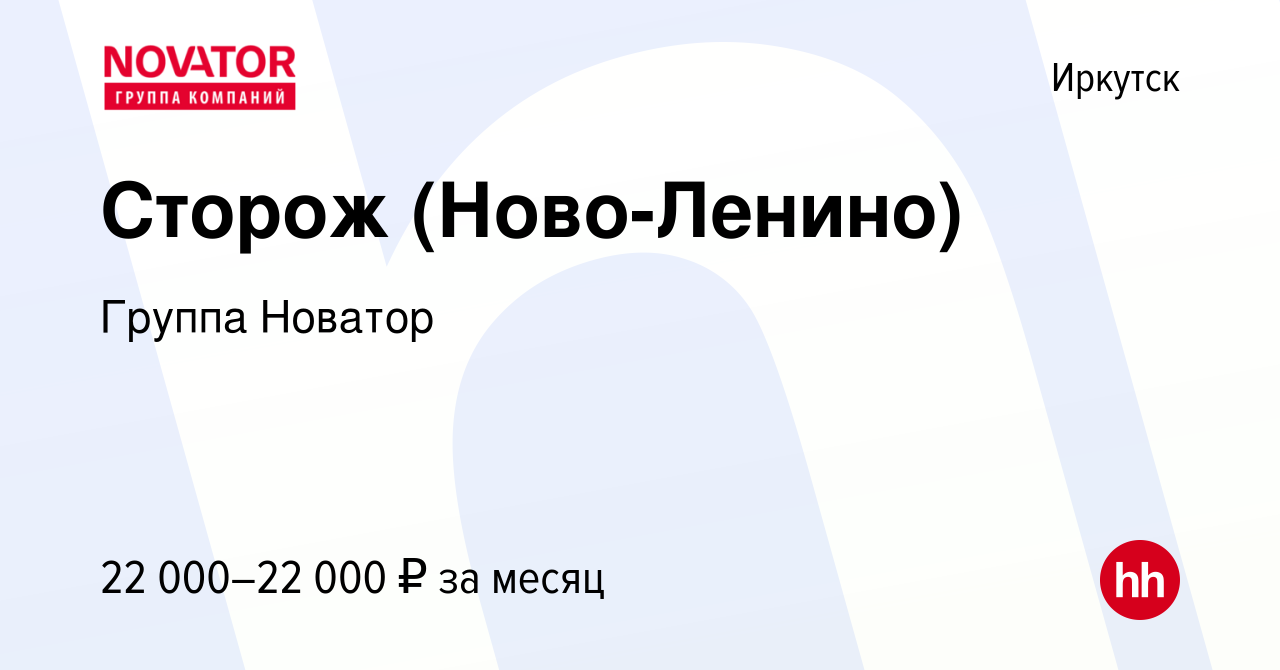 NOVATOR
ГРУППА КОМПАНИЙ

Иркутск

Сторож (Ново-Ленино)

Группа Новатор

22 000–22 000 ₽ за месяц

hh